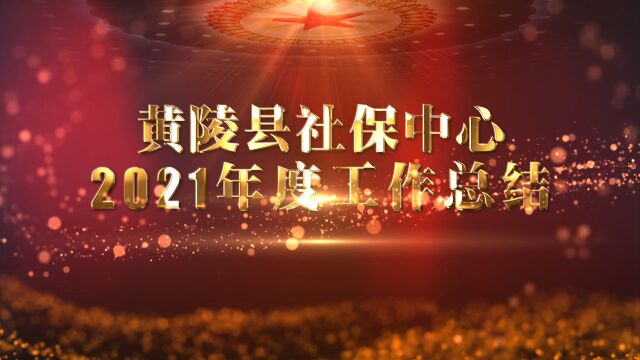 黄陵县社保中心
2021年度工作总结